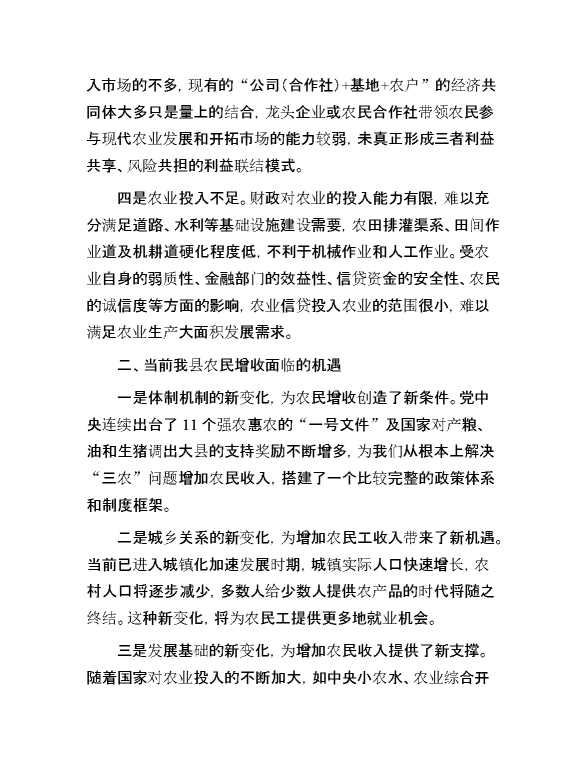 入市场的不多，现有的“公司(合作社)+基地+农户”的经济共同体大多只是量上的结合，龙头企业或农民合作社带领农民参与现代农业发展和开拓市场的能力较弱，未真正形成三者利益共享、风险共担的利益联结模式。

四是农业投入不足。财政对农业的投入能力有限，难以充分满足道路、水利等基础设施建设需要，农田排灌渠系、田间作业道及机耕道硬化程度低，不利于机械作业和人工作业。受农业自身的弱质性、金融部门的效益性、信贷资金的安全性、农民的诚信度等方面的影响，农业信贷投入农业的范围很小，难以满足农业生产大面积发展需求。

二、当前我县农民增收面临的机遇

一是体制机制的新变化，为农民增收创造了新条件。党中央连续出台了 11 个强农惠农的“一号文件”及国家对产粮、油和生猪调出大县的支持奖励不断增多，为我们从根本上解决“三农”问题增加农民收入，搭建了一个比较完整的政策体系和制度框架。

二是城乡关系的新变化，为增加农民工收入带来了新机遇。当前已进入城镇化加速发展时期，城镇实际人口快速增长，农村人口将逐步减少，多数人给少数人提供农产品的时代将随之终结。这种新变化，将为农民工提供更多地就业机会。

三是发展基础的新变化，为增加农民收入提供了新支撑。随着国家对农业投入的不断加大，如中央小农水、农业综合开